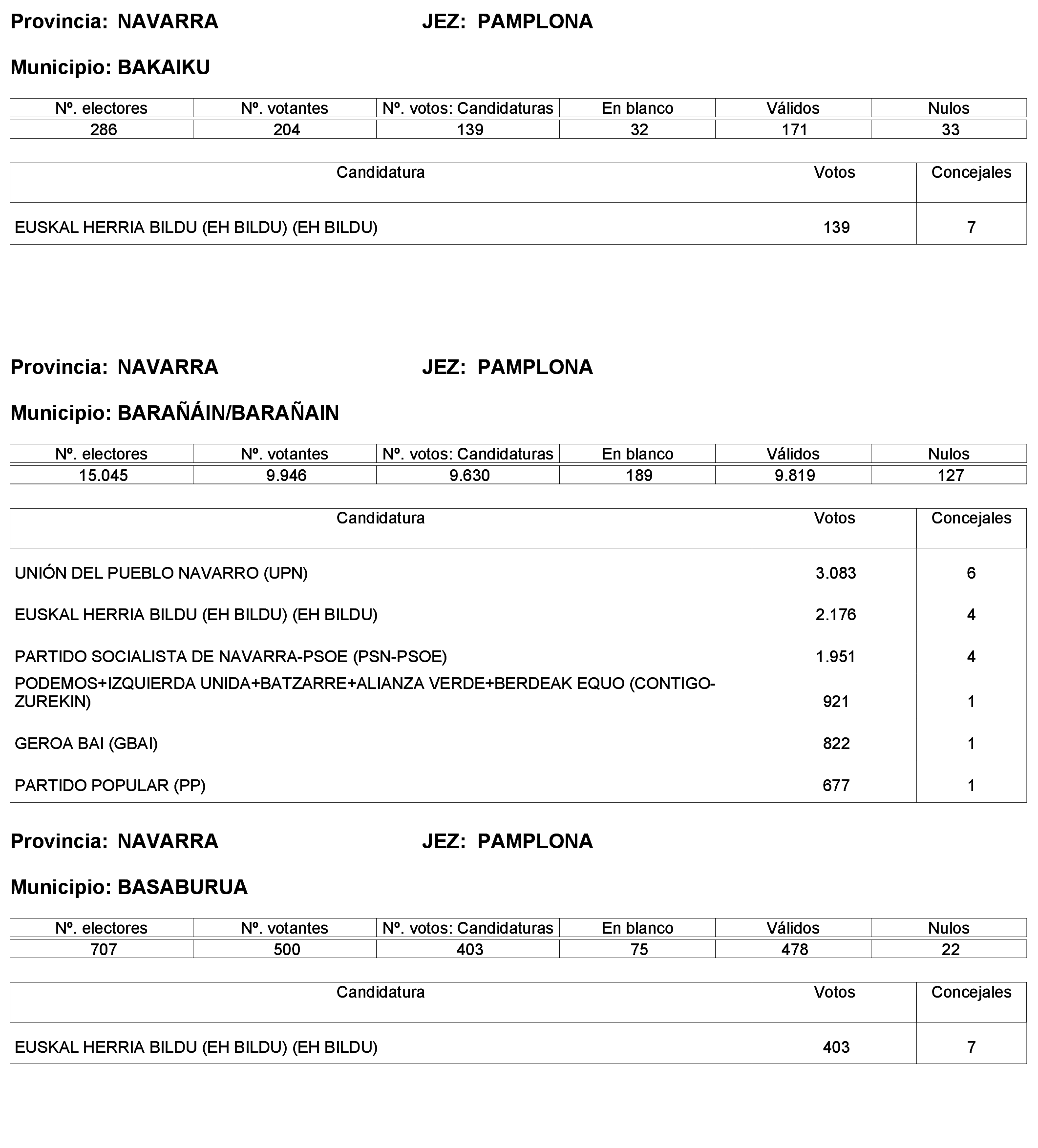 Provincia: NAVARRA JEZ: PAMPLONA

Municipio: BAKAIKU

| Nº. electores | Nº. votantes | Nº. votos: Candidaturas | En blanco | Válidos | Nulos |
|---|---|---|---|---|---|
| 286 | 204 | 139 | 32 | 171 | 33 |

| Candidatura | Votos | Concejales |
|---|---|---|
| EUSKAL HERRIA BILDU (EH BILDU) (EH BILDU) | 139 | 7 |

Provincia: NAVARRA JEZ: PAMPLONA

Municipio: BARAÑÁIN/BARAÑAIN

| Nº. electores | Nº. votantes | Nº. votos: Candidaturas | En blanco | Válidos | Nulos |
|---|---|---|---|---|---|
| 15.045 | 9.946 | 9.630 | 189 | 9.819 | 127 |

| Candidatura | Votos | Concejales |
|---|---|---|
| UNIÓN DEL PUEBLO NAVARRO (UPN) | 3.083 | 6 |
| EUSKAL HERRIA BILDU (EH BILDU) (EH BILDU) | 2.176 | 4 |
| PARTIDO SOCIALISTA DE NAVARRA-PSOE (PSN-PSOE) | 1.951 | 4 |
| PODEMOS+IZQUIERDA UNIDA+BATZARRE+ALIANZA VERDE+BERDEAK EQUO (CONTIGO-ZUREKIN) | 921 | 1 |
| GEROA BAI (GBAI) | 822 | 1 |
| PARTIDO POPULAR (PP) | 677 | 1 |

Provincia: NAVARRA JEZ: PAMPLONA

Municipio: BASABURUA

| Nº. electores | Nº. votantes | Nº. votos: Candidaturas | En blanco | Válidos | Nulos |
|---|---|---|---|---|---|
| 707 | 500 | 403 | 75 | 478 | 22 |

| Candidatura | Votos | Concejales |
|---|---|---|
| EUSKAL HERRIA BILDU (EH BILDU) (EH BILDU) | 403 | 7 |